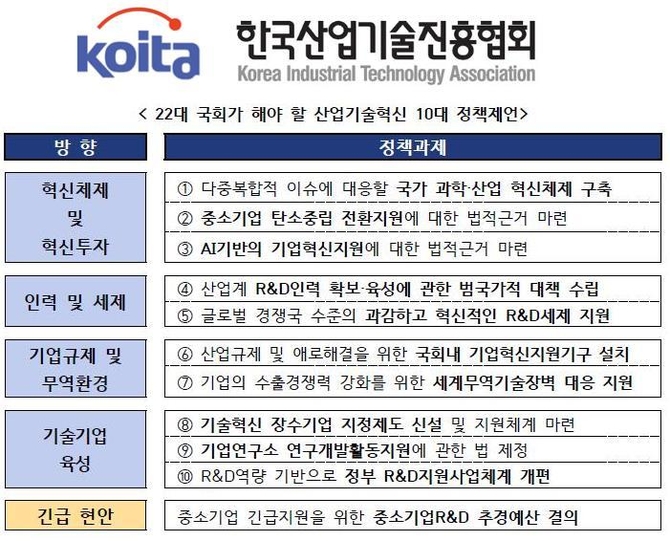 koita 한국산업기술진흥협회
Korea Industrial Technology Association

< 22대 국회가 해야 할 산업기술혁신 10대 정책제언>

| 방 향 | 정책과제 |
|---|---|
| 혁신체제 및 혁신투자 | ① 다중복합적 이슈에 대응할 국가 과학·산업 혁신체제 구축 |
| | ② 중소기업 탄소중립 전환지원에 대한 법적근거 마련 |
| | ③ AI기반의 기업혁신지원에 대한 법적근거 마련 |
| 인력 및 세제 | ④ 산업계 R&D인력 확보·육성에 관한 범국가적 대책 수립 |
| | ⑤ 글로벌 경쟁국 수준의 과감하고 혁신적인 R&D세제 지원 |
| 기업규제 및 무역환경 | ⑥ 산업규제 및 애로해결을 위한 국회내 기업혁신지원기구 설치 |
| | ⑦ 기업의 수출경쟁력 강화를 위한 세계무역기술장벽 대응 지원 |
| 기술기업 육성 | ⑧ 기술혁신 장수기업 지정제도 신설 및 지원체계 마련 |
| | ⑨ 기업연구소 연구개발활동지원에 관한 법 제정 |
| | ⑩ R&D역량 기반으로 정부 R&D지원사업체계 개편 |
| 긴급 현안 | 중소기업 긴급지원을 위한 중소기업R&D 추경예산 결의 |